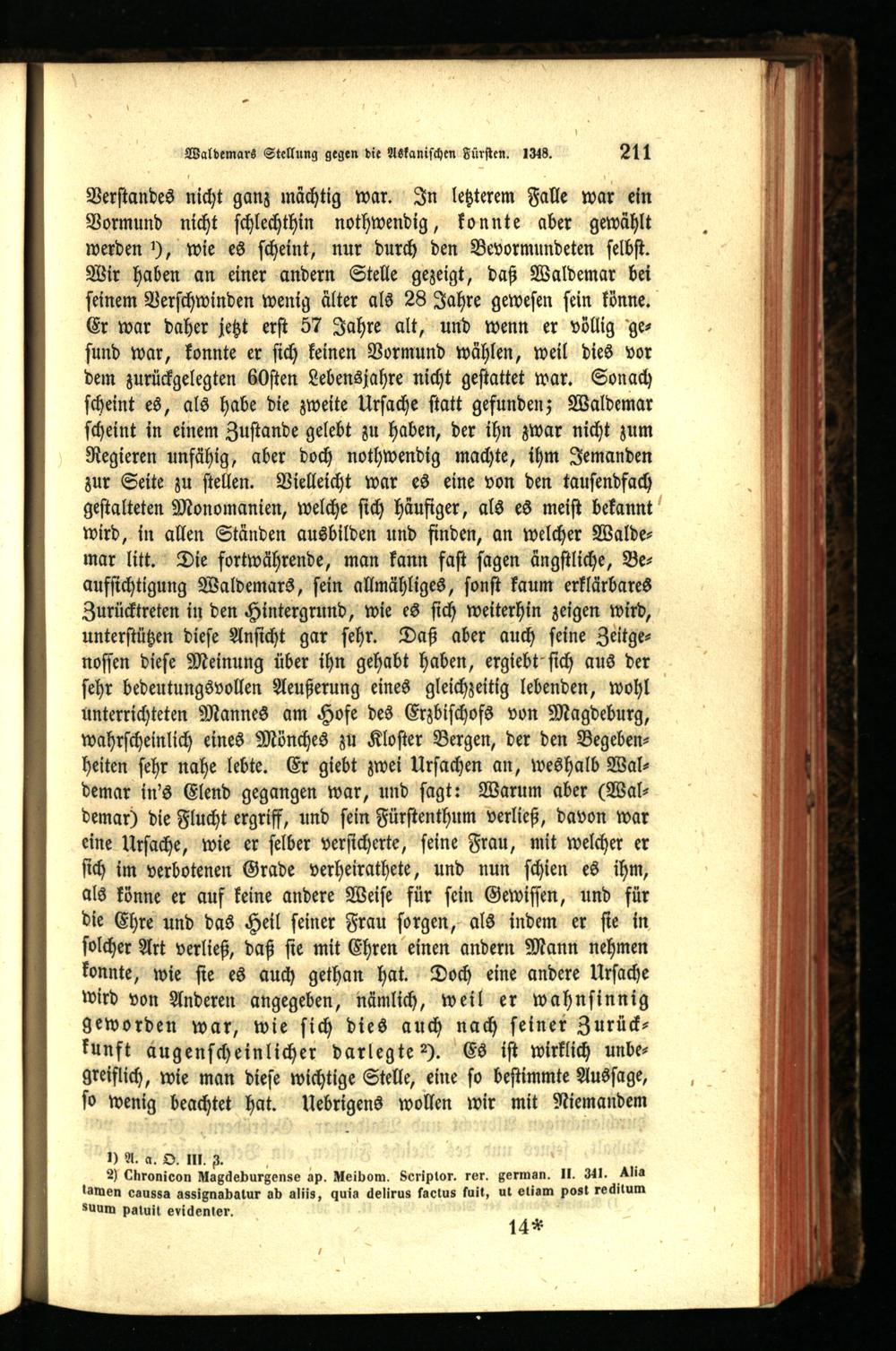 Waldemars Stellung gegen die Askanischen Fürsten. 1348. 211

Verstandes nicht ganz mächtig war. In letzterem Falle war ein Vormund nicht schlechthin nothwendig, konnte aber gewählt werden $^{1}$), wie es scheint, nur durch den Bevormundeten selbst. Wir haben an einer andern Stelle gezeigt, daß Waldemar bei seinem Verschwinden wenig älter als 28 Jahre gewesen sein könne. Er war daher jetzt erst 57 Jahre alt, und wenn er völlig gesund war, konnte er sich keinen Vormund wählen, weil dies vor dem zurückgelegten 60sten Lebensjahre nicht gestattet war. Sonach scheint es, als habe die zweite Ursache statt gefunden; Waldemar scheint in einem Zustande gelebt zu haben, der ihn zwar nicht zum Regieren unfähig, aber doch nothwendig machte, ihm Jemanden zur Seite zu stellen. Vielleicht war es eine von den tausendfach gestalteten Monomanien, welche sich häufiger, als es meist bekannt wird, in allen Ständen ausbilden und finden, an welcher Waldemar litt. Die fortwährende, man kann fast sagen ängstliche, Beaufsichtigung Waldemars, sein allmähliges, sonst kaum erklärbares Zurücktreten in den Hintergrund, wie es sich weiterhin zeigen wird, unterstützen diese Ansicht gar sehr. Daß aber auch seine Zeitgenossen diese Meinung über ihn gehabt haben, ergiebt sich aus der sehr bedeutungsvollen Aeußerung eines gleichzeitig lebenden, wohl unterrichteten Mannes am Hofe des Erzbischofs von Magdeburg, wahrscheinlich eines Mönches zu Kloster Bergen, der den Begebenheiten sehr nahe lebte. Er giebt zwei Ursachen an, weshalb Waldemar in's Elend gegangen war, und sagt: Warum aber (Waldemar) die Flucht ergriff, und sein Fürstenthum verließ, davon war eine Ursache, wie er selber versicherte, seine Frau, mit welcher er sich im verbotenen Grade verheirathete, und nun schien es ihm, als könne er auf keine andere Weise für sein Gewissen, und für die Ehre und das Heil seiner Frau sorgen, als indem er sie in solcher Art verließ, daß sie mit Ehren einen andern Mann nehmen konnte, wie sie es auch gethan hat. Doch eine andere Ursache wird von Anderen angegeben, nämlich, weil er wahnsinnig geworden war, wie sich dies auch nach seiner Zurückkunft augenscheinlicher darlegte $^{2}$). Es ist wirklich unbegreiflich, wie man diese wichtige Stelle, eine so bestimmte Aussage, so wenig beachtet hat. Uebrigens wollen wir mit Niemandem

1) A. a. O. III. 3.
2) Chronicon Magdeburgense ap. Meibom. Scriptor. rer. german. II. 341. Alia tamen caussa assignabatur ab aliis, quia delirus factus fuit, ut etiam post reditum suum patuit evidenter.

14*